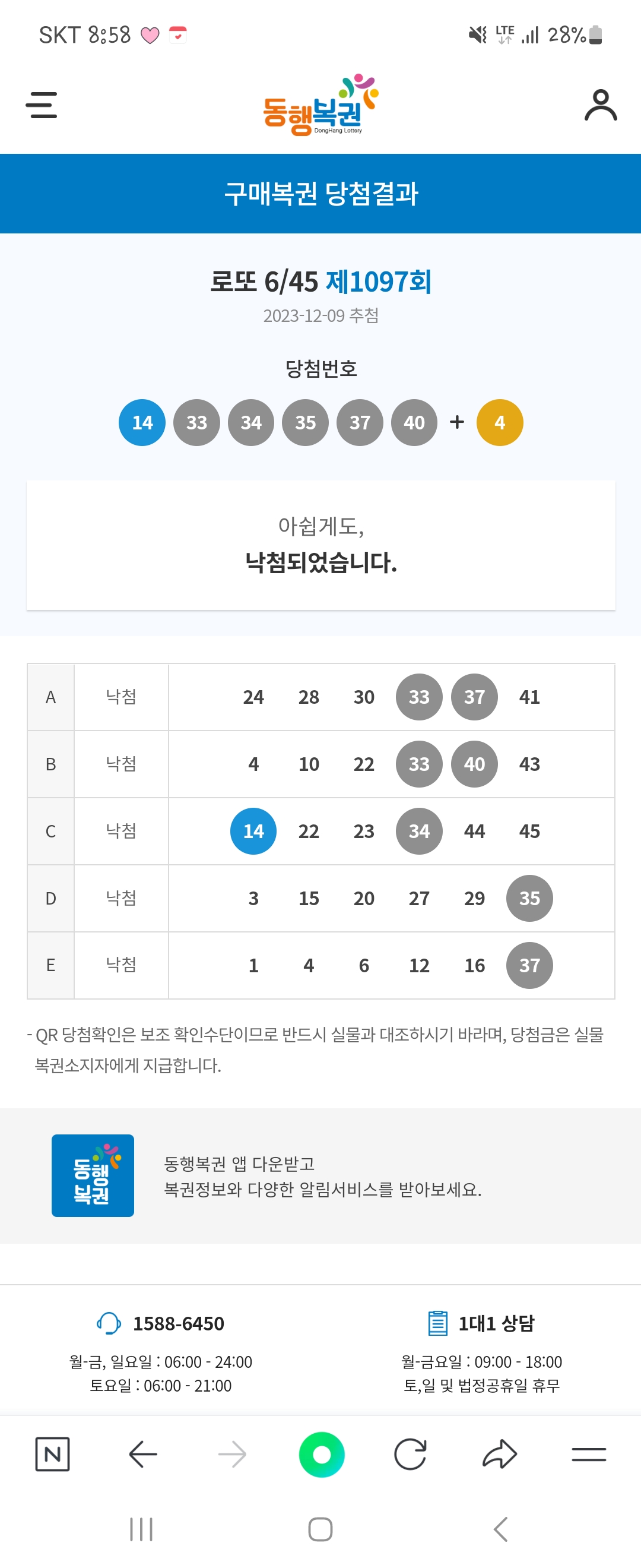 SKT 8:58

LTE 28%

동행복권
DongHang Lottery

구매복권 당첨결과

로또 6/45 제1097회
2023-12-09 추첨

당첨번호

14 33 34 35 37 40 + 4

아쉽게도,
낙첨되었습니다.

| A | 낙첨 | 24 28 30 33 37 41 |
|---|---|---|
| B | 낙첨 | 4 10 22 33 40 43 |
| C | 낙첨 | 14 22 23 34 44 45 |
| D | 낙첨 | 3 15 20 27 29 35 |
| E | 낙첨 | 1 4 6 12 16 37 |

- QR 당첨확인은 보조 확인수단이므로 반드시 실물과 대조하시기 바라며, 당첨금은 실물 복권소지자에게 지급합니다.

동행복권

동행복권 앱 다운받고
복권정보와 다양한 알림서비스를 받아보세요.

1588-6450
월-금, 일요일 : 06:00 - 24:00
토요일 : 06:00 - 21:00

1대1 상담
월-금요일 : 09:00 - 18:00
토,일 및 법정공휴일 휴무

N